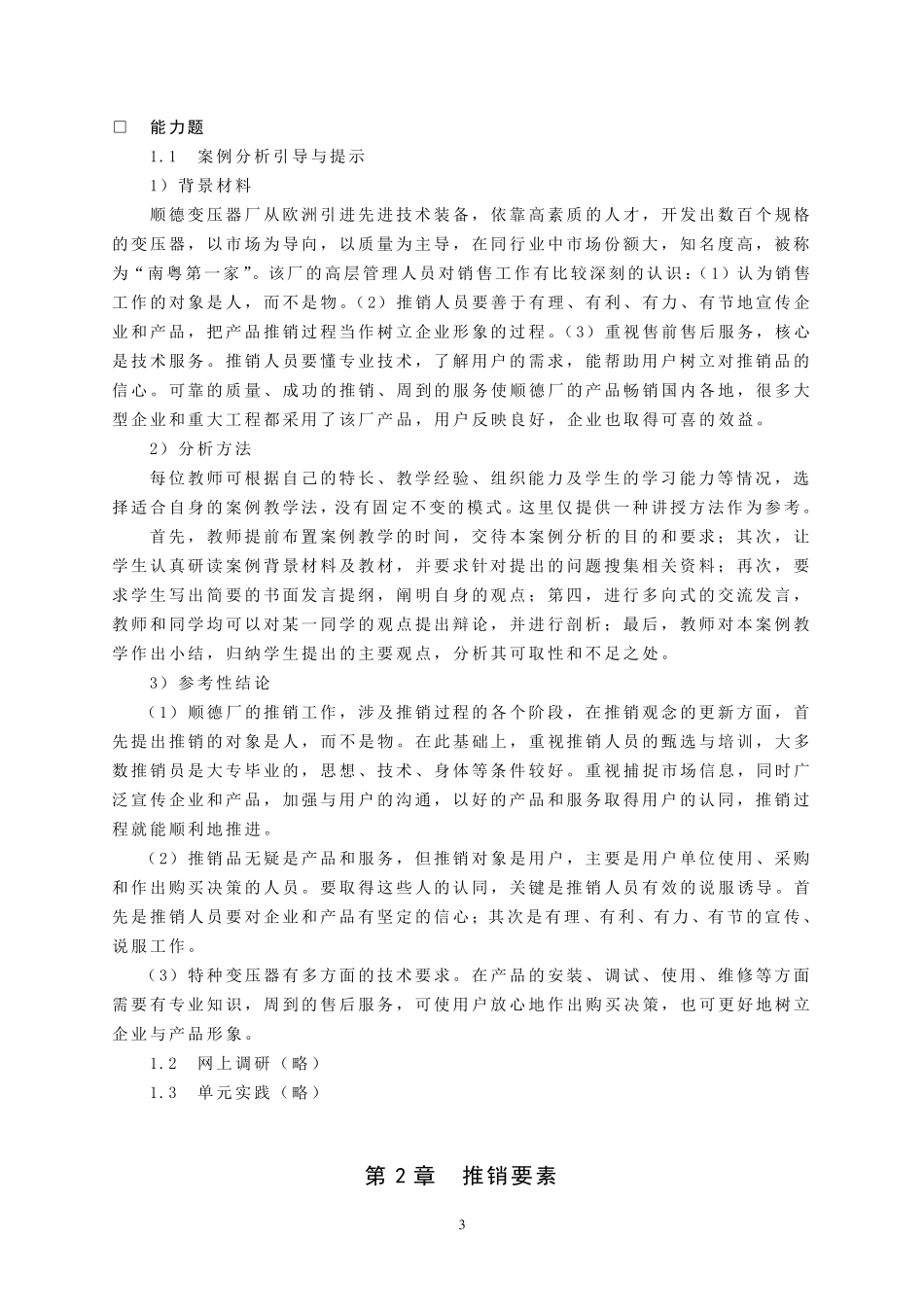 □　能力题

1.1　案例分析引导与提示

1）背景材料

顺德变压器厂从欧洲引进先进技术装备，依靠高素质的人才，开发出数百个规格的变压器，以市场为导向，以质量为主导，在同行业中市场份额大，知名度高，被称为“南粤第一家”。该厂的高层管理人员对销售工作有比较深刻的认识：（1）认为销售工作的对象是人，而不是物。（2）推销人员要善于有理、有利、有力、有节地宣传企业和产品，把产品推销过程当作树立企业形象的过程。（3）重视售前售后服务，核心是技术服务。推销人员要懂专业技术，了解用户的需求，能帮助用户树立对推销品的信心。可靠的质量、成功的推销、周到的服务使顺德厂的产品畅销国内各地，很多大型企业和重大工程都采用了该厂产品，用户反映良好，企业也取得可喜的效益。

2）分析方法

每位教师可根据自己的特长、教学经验、组织能力及学生的学习能力等情况，选择适合自身的案例教学法，没有固定不变的模式。这里仅提供一种讲授方法作为参考。

首先，教师提前布置案例教学的时间，交待本案例分析的目的和要求；其次，让学生认真研读案例背景材料及教材，并要求针对提出的问题搜集相关资料；再次，要求学生写出简要的书面发言提纲，阐明自身的观点；第四，进行多向式的交流发言，教师和同学均可以对某一同学的观点提出辩论，并进行剖析；最后，教师对本案例教学作出小结，归纳学生提出的主要观点，分析其可取性和不足之处。

3）参考性结论

（1）顺德厂的推销工作，涉及推销过程的各个阶段，在推销观念的更新方面，首先提出推销的对象是人，而不是物。在此基础上，重视推销人员的甄选与培训，大多数推销员是大专毕业的，思想、技术、身体等条件较好。重视捕捉市场信息，同时广泛宣传企业和产品，加强与用户的沟通，以好的产品和服务取得用户的认同，推销过程就能顺利地推进。

（2）推销品无疑是产品和服务，但推销对象是用户，主要是用户单位使用、采购和作出购买决策的人员。要取得这些人的认同，关键是推销人员有效的说服诱导。首先是推销人员要对企业和产品有坚定的信心；其次是有理、有利、有力、有节的宣传、说服工作。

（3）特种变压器有多方面的技术要求。在产品的安装、调试、使用、维修等方面需要有专业知识，周到的售后服务，可使用户放心地作出购买决策，也可更好地树立企业与产品形象。

1.2　网上调研（略）

1.3　单元实践（略）

第 2 章　推销要素

3